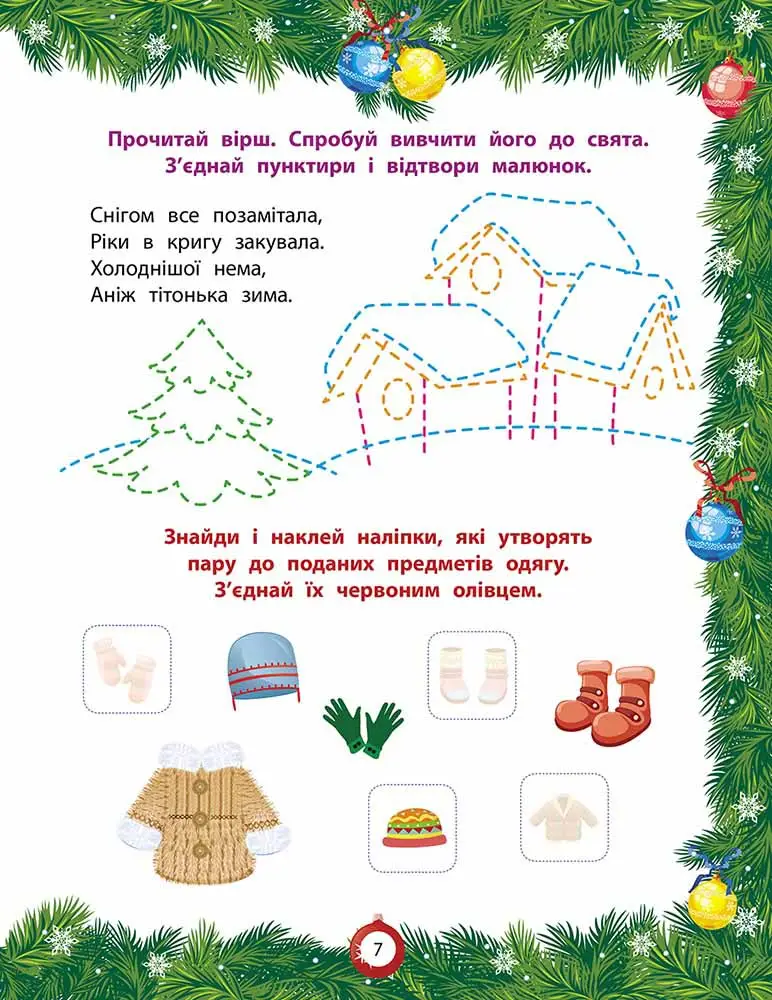 Прочитай вірш. Спробуй вивчити його до свята.
З’єднай пунктири і відтвори малюнок.

Снігом все позамітала,
Ріки в кригу закувала.
Холоднішої нема,
Аніж тітонька зима.

Знайди і наклей наліпки, які утворять пару до поданих предметів одягу.
З’єднай їх червоним олівцем.

7